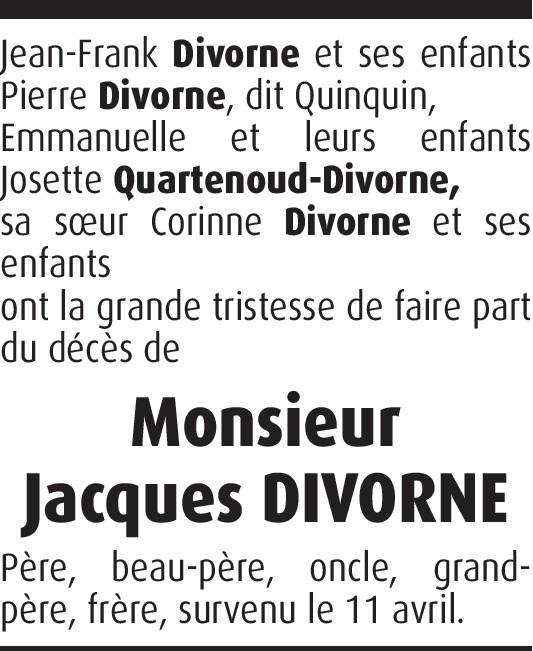 Jean-Frank Divorne et ses enfants
Pierre Divorne, dit Quinquin,
Emmanuelle et leurs enfants
Josette Quartenoud-Divorne,
sa sœur Corinne Divorne et ses enfants
ont la grande tristesse de faire part du décès de

Monsieur
Jacques DIVORNE

Père, beau-père, oncle, grand-père, frère, survenu le 11 avril.